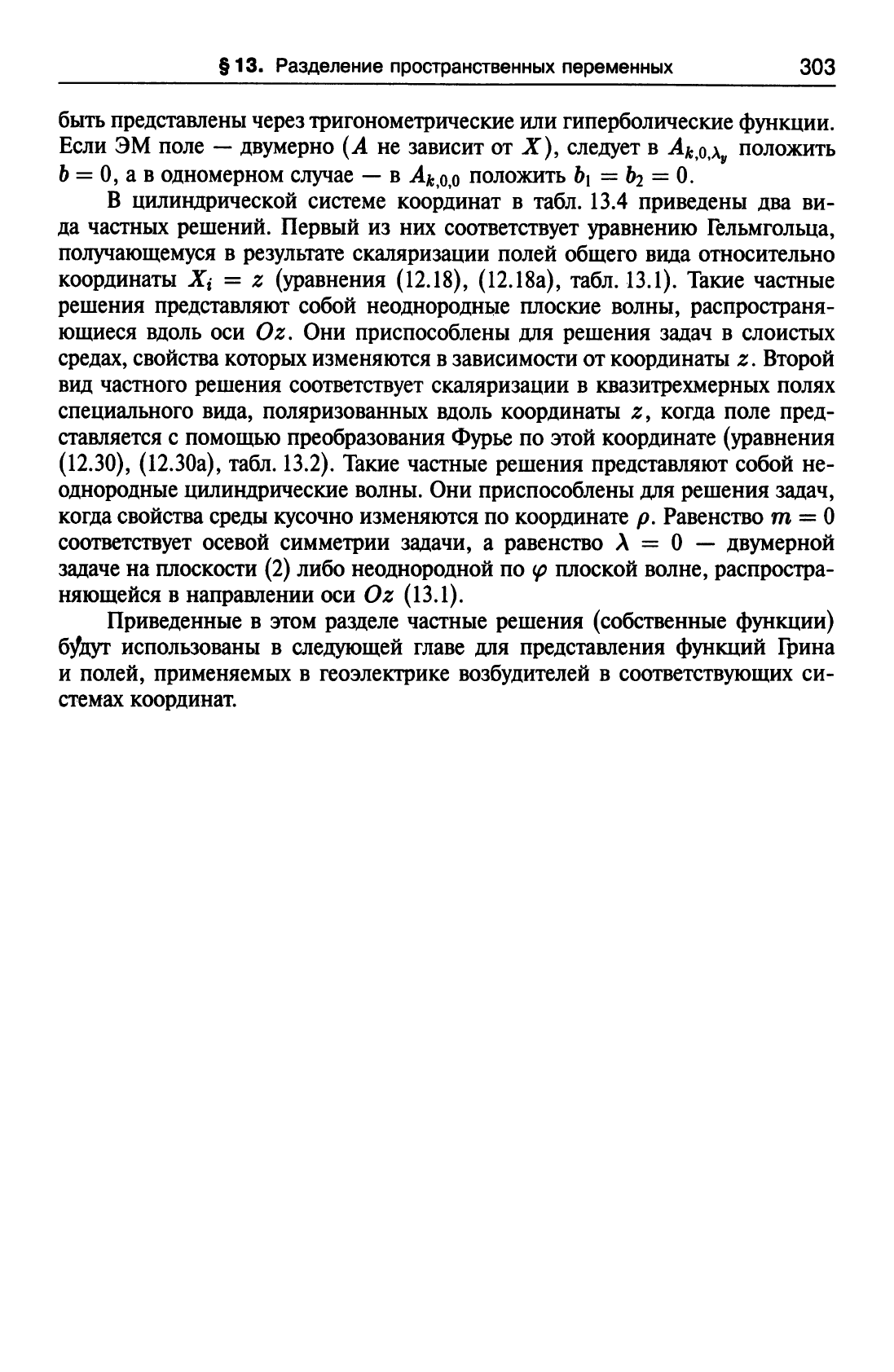 § 13. Разделение пространственных переменных 303

быть представлены через тригонометрические или гиперболические функции. Если ЭМ поле — двумерно ($A$ не зависит от $X$), следует в $A_{k,0,\lambda_y}$ положить $b = 0$, а в одномерном случае — в $A_{k,0,0}$ положить $b_1 = b_2 = 0$.

В цилиндрической системе координат в табл. 13.4 приведены два вида частных решений. Первый из них соответствует уравнению Гельмгольца, получающемуся в результате скаляризации полей общего вида относительно координаты $X_i = z$ (уравнения (12.18), (12.18а), табл. 13.1). Такие частные решения представляют собой неоднородные плоские волны, распространяющиеся вдоль оси $Oz$. Они приспособлены для решения задач в слоистых средах, свойства которых изменяются в зависимости от координаты $z$. Второй вид частного решения соответствует скаляризации в квазитрехмерных полях специального вида, поляризованных вдоль координаты $z$, когда поле представляется с помощью преобразования Фурье по этой координате (уравнения (12.30), (12.30а), табл. 13.2). Такие частные решения представляют собой неоднородные цилиндрические волны. Они приспособлены для решения задач, когда свойства среды кусочно изменяются по координате $\rho$. Равенство $m = 0$ соответствует осевой симметрии задачи, а равенство $\lambda = 0$ — двумерной задаче на плоскости (2) либо неоднородной по $\varphi$ плоской волне, распространяющейся в направлении оси $Oz$ (13.1).

Приведенные в этом разделе частные решения (собственные функции) будут использованы в следующей главе для представления функций Грина и полей, применяемых в геоэлектрике возбудителей в соответствующих системах координат.